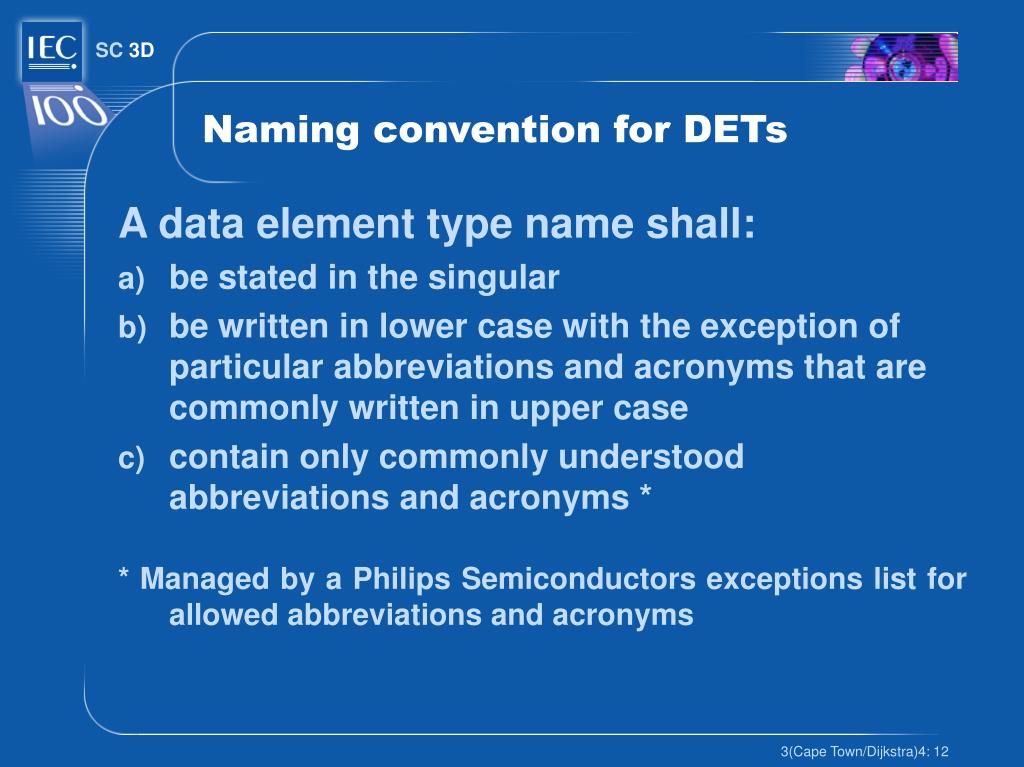 IEC
100
SC 3D

Naming convention for DETs

A data element type name shall:

a) be stated in the singular

b) be written in lower case with the exception of particular abbreviations and acronyms that are commonly written in upper case

c) contain only commonly understood abbreviations and acronyms *

* Managed by a Philips Semiconductors exceptions list for allowed abbreviations and acronyms

3(Cape Town/Dijkstra)4: 12